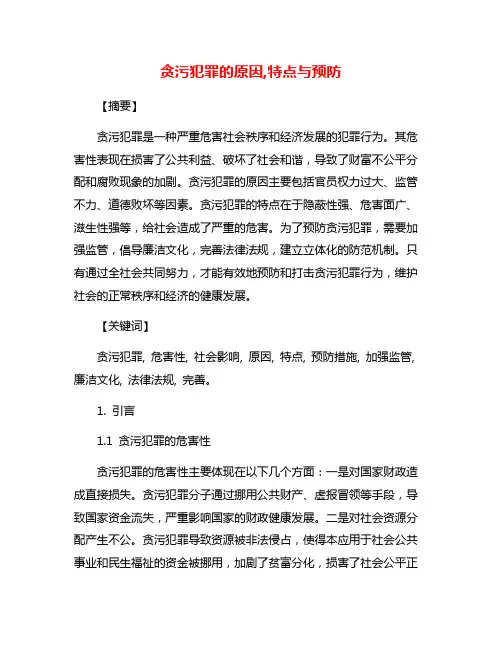 贪污犯罪的原因,特点与预防

【摘要】

贪污犯罪是一种严重危害社会秩序和经济发展的犯罪行为。其危害性表现在损害了公共利益、破坏了社会和谐，导致了财富不公平分配和腐败现象的加剧。贪污犯罪的原因主要包括官员权力过大、监管不力、道德败坏等因素。贪污犯罪的特点在于隐蔽性强、危害面广、滋生性强等，给社会造成了严重的危害。为了预防贪污犯罪，需要加强监管，倡导廉洁文化，完善法律法规，建立立体化的防范机制。只有通过全社会共同努力，才能有效地预防和打击贪污犯罪行为，维护社会的正常秩序和经济的健康发展。

【关键词】

贪污犯罪, 危害性, 社会影响, 原因, 特点, 预防措施, 加强监管, 廉洁文化, 法律法规, 完善。

1. 引言

1.1 贪污犯罪的危害性

贪污犯罪的危害性主要体现在以下几个方面：一是对国家财政造成直接损失。贪污犯罪分子通过挪用公共财产、虚报冒领等手段，导致国家资金流失，严重影响国家的财政健康发展。二是对社会资源分配产生不公。贪污犯罪导致资源被非法侵占，使得本应用于社会公共事业和民生福祉的资金被挪用，加剧了贫富分化，损害了社会公平正